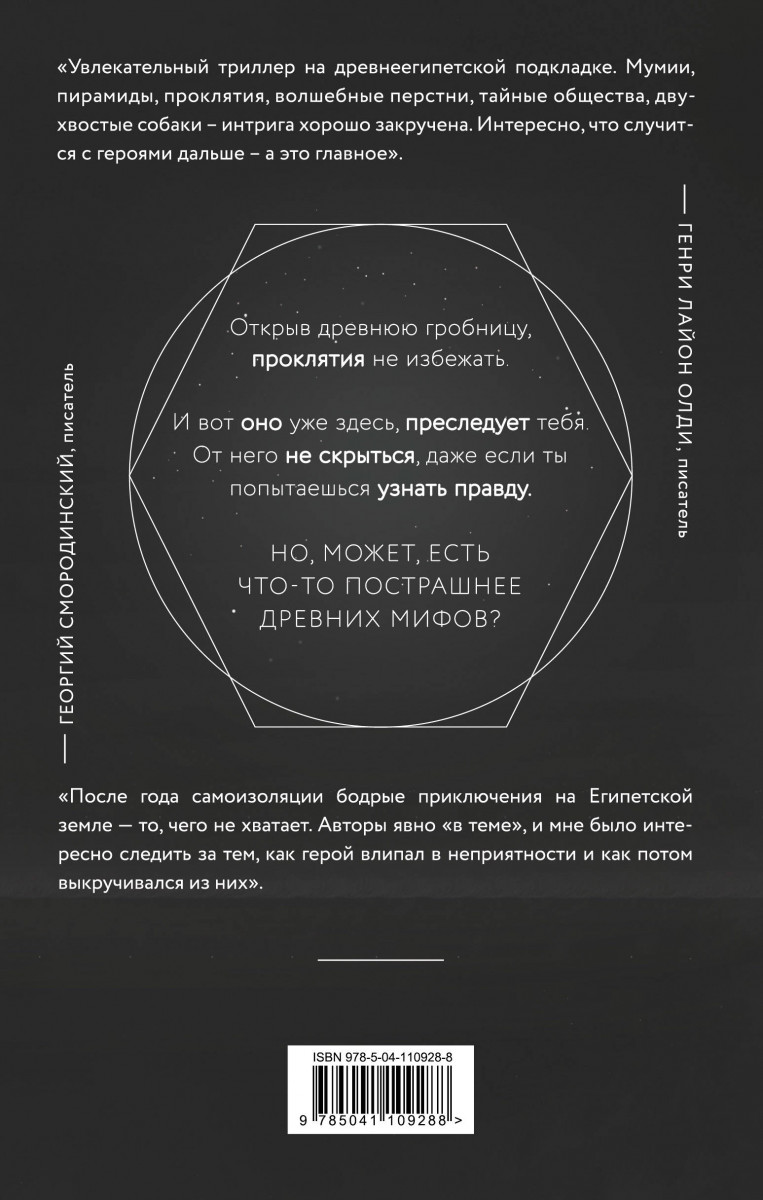 «Увлекательный триллер на древнеегипетской подкладке. Мумии, пирамиды, проклятия, волшебные перстни, тайные общества, двухвостые собаки – интрига хорошо закручена. Интересно, что случится с героями дальше – а это главное».

— ГЕНРИ ЛАЙОН ОЛДИ, писатель

Открыв древнюю гробницу, проклятия не избежать.

И вот оно уже здесь, преследует тебя. От него не скрыться, даже если ты попытаешься узнать правду.

НО, МОЖЕТ, ЕСТЬ ЧТО-ТО ПОСТРАШНЕЕ ДРЕВНИХ МИФОВ?

— ГЕОРГИЙ СМОРОДИНСКИЙ, писатель

«После года самоизоляции бодрые приключения на Египетской земле — то, чего не хватает. Авторы явно «в теме», и мне было интересно следить за тем, как герой влипал в неприятности и как потом выкручивался из них».

ISBN 978-5-04-110928-8

9 785041 109288 >